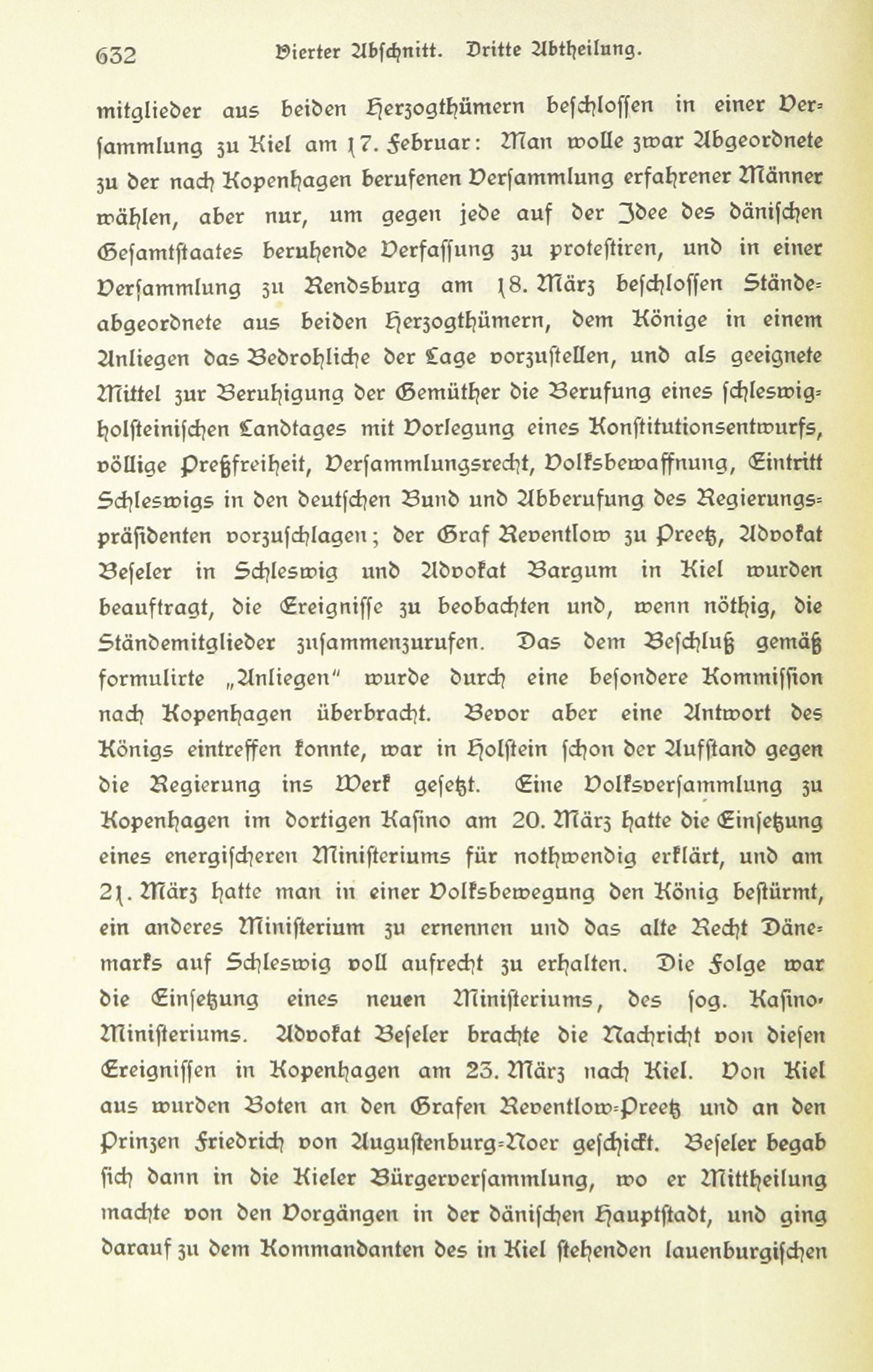 632 Vierter Abschnitt. Dritte Abtheilung.

mitglieder aus beiden Herzogthümern beschlossen in einer Versammlung zu Kiel am 17. Februar: Man wolle zwar Abgeordnete zu der nach Kopenhagen berufenen Versammlung erfahrener Männer wählen, aber nur, um gegen jede auf der Idee des dänischen Gesamtstaates beruhende Verfassung zu protestiren, und in einer Versammlung zu Rendsburg am 18. März beschlossen Ständeabgeordnete aus beiden Herzogthümern, dem Könige in einem Anliegen das Bedrohliche der Lage vorzustellen, und als geeignete Mittel zur Beruhigung der Gemüther die Berufung eines schleswig-holsteinischen Landtages mit Vorlegung eines Konstitutionsentwurfs, völlige Preßfreiheit, Versammlungsrecht, Volksbewaffnung, Eintritt Schleswigs in den deutschen Bund und Abberufung des Regierungspräsidenten vorzuschlagen; der Graf Reventlow zu Preetz, Advokat Beseler in Schleswig und Advokat Bargum in Kiel wurden beauftragt, die Ereignisse zu beobachten und, wenn nöthig, die Ständemitglieder zusammenzurufen. Das dem Beschluß gemäß formulirte „Anliegen" wurde durch eine besondere Kommission nach Kopenhagen überbracht. Bevor aber eine Antwort des Königs eintreffen konnte, war in Holstein schon der Aufstand gegen die Regierung ins Werk gesetzt. Eine Volksversammlung zu Kopenhagen im dortigen Kasino am 20. März hatte die Einsetzung eines energischeren Ministeriums für nothwendig erklärt, und am 21. März hatte man in einer Volksbewegung den König bestürmt, ein anderes Ministerium zu ernennen und das alte Recht Dänemarks auf Schleswig voll aufrecht zu erhalten. Die Folge war die Einsetzung eines neuen Ministeriums, des sog. Kasino-Ministeriums. Advokat Beseler brachte die Nachricht von diesen Ereignissen in Kopenhagen am 23. März nach Kiel. Von Kiel aus wurden Boten an den Grafen Reventlow-Preetz und an den Prinzen Friedrich von Augustenburg-Noer geschickt. Beseler begab sich dann in die Kieler Bürgerversammlung, wo er Mittheilung machte von den Vorgängen in der dänischen Hauptstadt, und ging darauf zu dem Kommandanten des in Kiel stehenden lauenburgischen